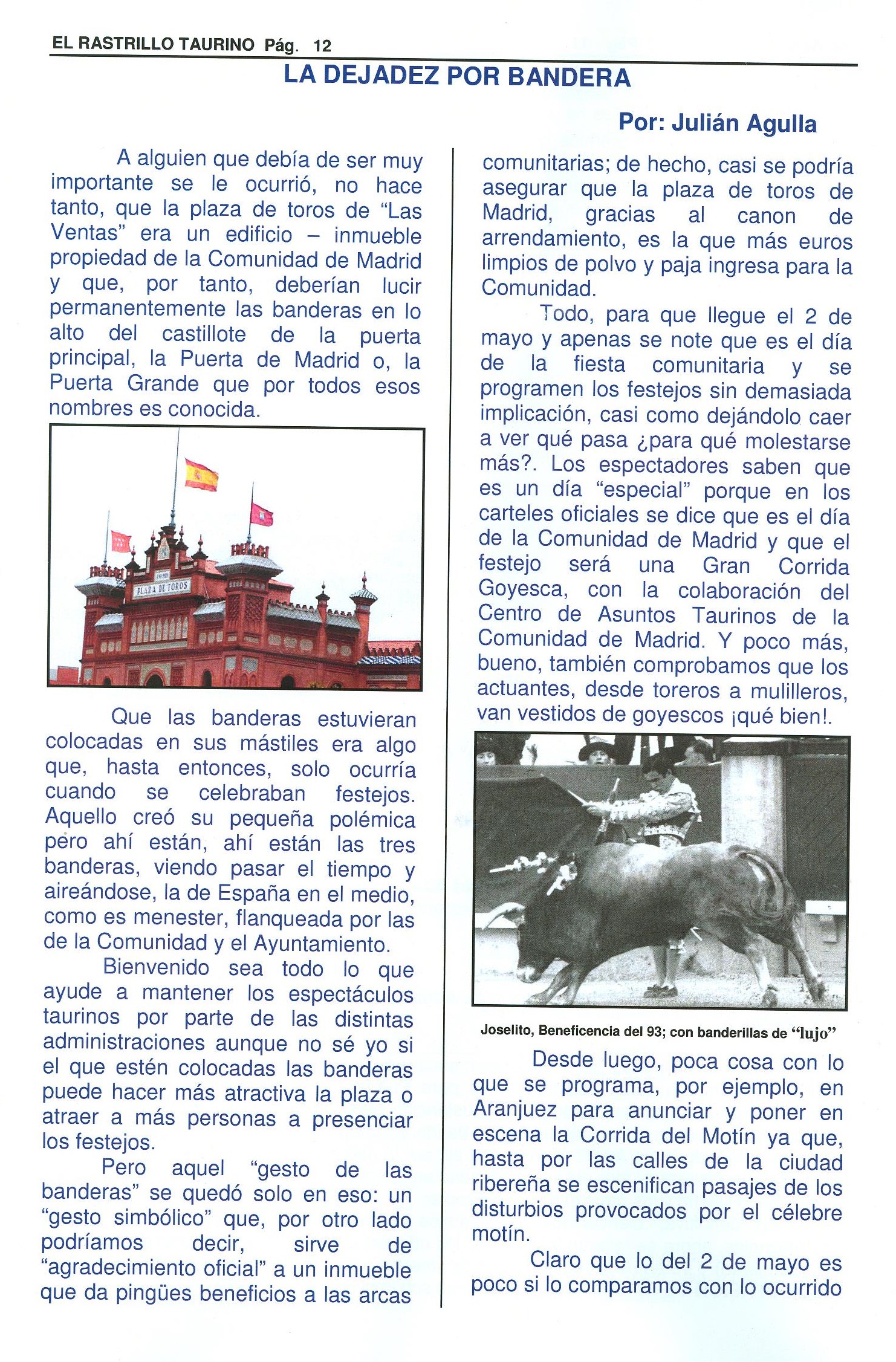 EL RASTRILLO TAURINO Pág. 12

LA DEJADEZ POR BANDERA

Por: Julián Agulla

A alguien que debía de ser muy importante se le ocurrió, no hace tanto, que la plaza de toros de “Las Ventas” era un edificio – inmueble propiedad de la Comunidad de Madrid y que, por tanto, deberían lucir permanentemente las banderas en lo alto del castillote de la puerta principal, la Puerta de Madrid o, la Puerta Grande que por todos esos nombres es conocida.

PLAZA DE TOROS

Que las banderas estuvieran colocadas en sus mástiles era algo que, hasta entonces, solo ocurría cuando se celebraban festejos. Aquello creó su pequeña polémica pero ahí están, ahí están las tres banderas, viendo pasar el tiempo y aireándose, la de España en el medio, como es menester, flanqueada por las de la Comunidad y el Ayuntamiento.

Bienvenido sea todo lo que ayude a mantener los espectáculos taurinos por parte de las distintas administraciones aunque no sé yo si el que estén colocadas las banderas puede hacer más atractiva la plaza o atraer a más personas a presenciar los festejos.

Pero aquel “gesto de las banderas” se quedó solo en eso: un “gesto simbólico” que, por otro lado podríamos decir, sirve de “agradecimiento oficial” a un inmueble que da pingües beneficios a las arcas comunitarias; de hecho, casi se podría asegurar que la plaza de toros de Madrid, gracias al canon de arrendamiento, es la que más euros limpios de polvo y paja ingresa para la Comunidad.

Todo, para que llegue el 2 de mayo y apenas se note que es el día de la fiesta comunitaria y se programen los festejos sin demasiada implicación, casi como dejándolo caer a ver qué pasa ¿para qué molestarse más?. Los espectadores saben que es un día “especial” porque en los carteles oficiales se dice que es el día de la Comunidad de Madrid y que el festejo será una Gran Corrida Goyesca, con la colaboración del Centro de Asuntos Taurinos de la Comunidad de Madrid. Y poco más, bueno, también comprobamos que los actuantes, desde toreros a mulilleros, van vestidos de goyescos ¡qué bien!.

Joselito, Beneficencia del 93; con banderillas de “lujo”

Desde luego, poca cosa con lo que se programa, por ejemplo, en Aranjuez para anunciar y poner en escena la Corrida del Motín ya que, hasta por las calles de la ciudad ribereña se escenifican pasajes de los disturbios provocados por el célebre motín.

Claro que lo del 2 de mayo es poco si lo comparamos con lo ocurrido